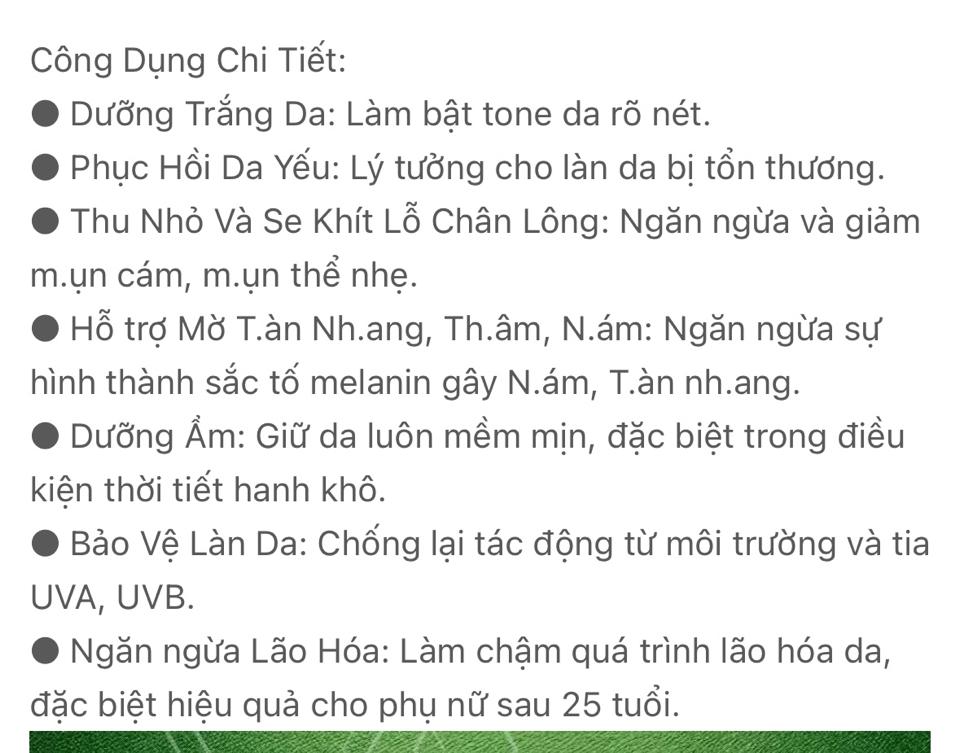 Công Dụng Chi Tiết:

● Dưỡng Trắng Da: Làm bật tone da rõ nét.

● Phục Hồi Da Yếu: Lý tưởng cho làn da bị tổn thương.

● Thu Nhỏ Và Se Khít Lỗ Chân Lông: Ngăn ngừa và giảm m.ụn cám, m.ụn thể nhẹ.

● Hỗ trợ Mờ T.àn Nh.ang, Th.âm, N.ám: Ngăn ngừa sự hình thành sắc tố melanin gây N.ám, T.àn nh.ang.

● Dưỡng Ẩm: Giữ da luôn mềm mịn, đặc biệt trong điều kiện thời tiết hanh khô.

● Bảo Vệ Làn Da: Chống lại tác động từ môi trường và tia UVA, UVB.

● Ngăn ngừa Lão Hóa: Làm chậm quá trình lão hóa da, đặc biệt hiệu quả cho phụ nữ sau 25 tuổi.